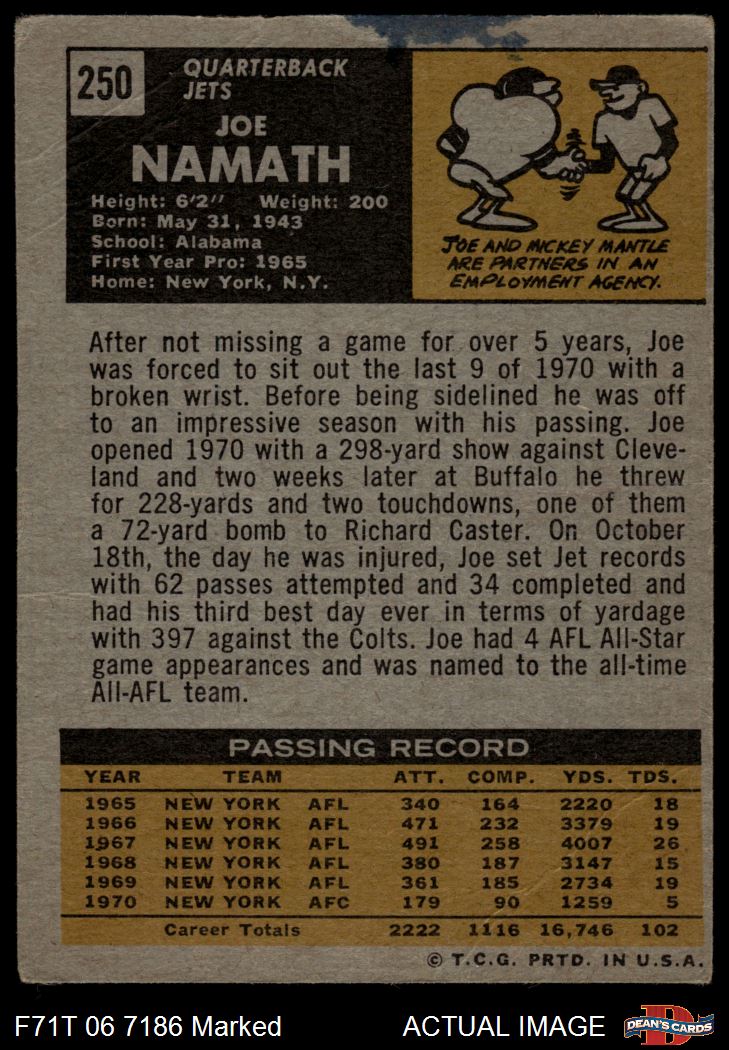 250

QUARTERBACK
JETS

JOE
NAMATH

Height: 6'2'' Weight: 200
Born: May 31, 1943
School: Alabama
First Year Pro: 1965
Home: New York, N.Y.

JOE AND MICKEY MANTLE ARE PARTNERS IN AN EMPLOYMENT AGENCY.

After not missing a game for over 5 years, Joe was forced to sit out the last 9 of 1970 with a broken wrist. Before being sidelined he was off to an impressive season with his passing. Joe opened 1970 with a 298-yard show against Cleveland and two weeks later at Buffalo he threw for 228-yards and two touchdowns, one of them a 72-yard bomb to Richard Caster. On October 18th, the day he was injured, Joe set Jet records with 62 passes attempted and 34 completed and had his third best day ever in terms of yardage with 397 against the Colts. Joe had 4 AFL All-Star game appearances and was named to the all-time All-AFL team.

PASSING RECORD

| YEAR | TEAM | | ATT. | COMP. | YDS. | TDS. |
|---|---|---|---|---|---|---|
| 1965 | NEW YORK | AFL | 340 | 164 | 2220 | 18 |
| 1966 | NEW YORK | AFL | 471 | 232 | 3379 | 19 |
| 1967 | NEW YORK | AFL | 491 | 258 | 4007 | 26 |
| 1968 | NEW YORK | AFL | 380 | 187 | 3147 | 15 |
| 1969 | NEW YORK | AFL | 361 | 185 | 2734 | 19 |
| 1970 | NEW YORK | AFC | 179 | 90 | 1259 | 5 |
| | Career Totals | | 2222 | 1116 | 16,746 | 102 |

© T.C.G. PRTD. IN U.S.A.

F71T 06 7186 Marked

ACTUAL IMAGE

DEAN'S CARDS